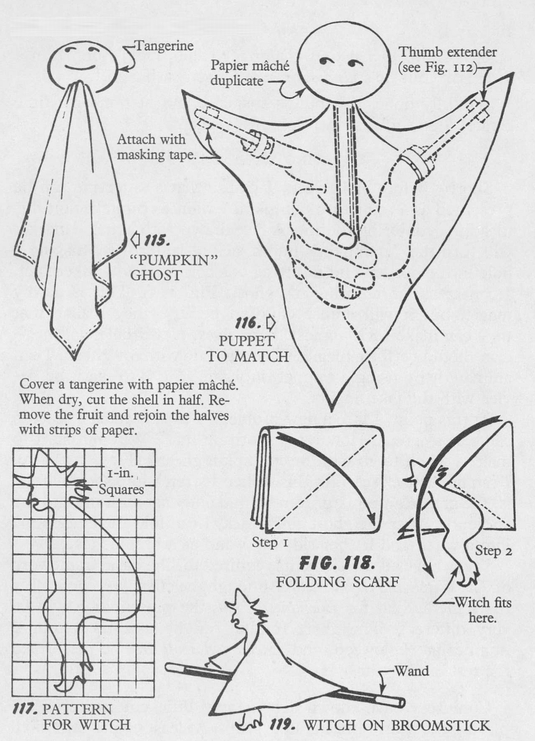 Tangerine

Papier mâché duplicate

Thumb extender (see Fig. 112)

Attach with masking tape.

115. "PUMPKIN" GHOST

116. PUPPET TO MATCH

Cover a tangerine with papier mâché. When dry, cut the shell in half. Remove the fruit and rejoin the halves with strips of paper.

1-in. Squares

Step 1

Step 2

FIG. 118. FOLDING SCARF

Witch fits here.

Wand

117. PATTERN FOR WITCH

119. WITCH ON BROOMSTICK